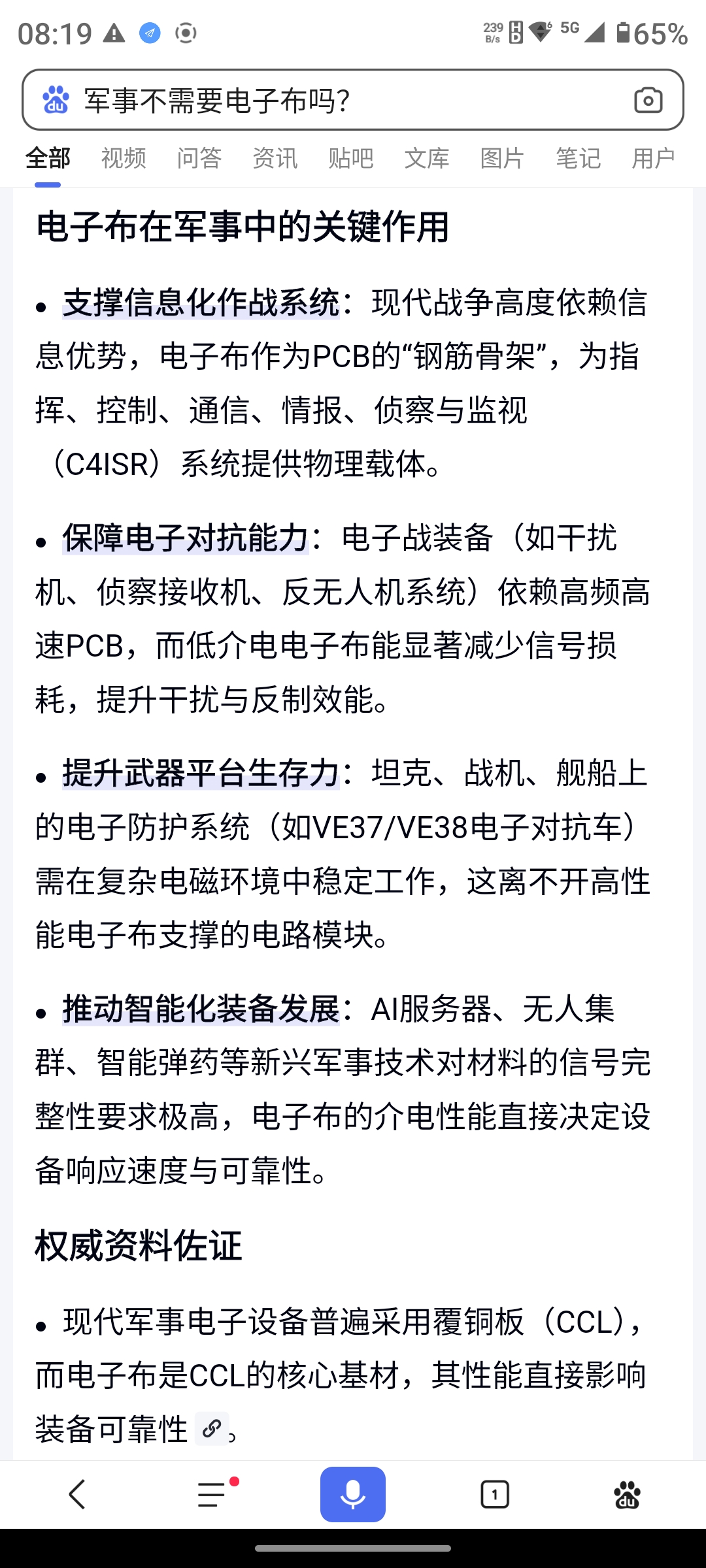 08:19 239 B/s 5G 65%

军事不需要电子布吗?

全部 视频 问答 资讯 贴吧 文库 图片 笔记 用户

电子布在军事中的关键作用

• 支撑信息化作战系统：现代战争高度依赖信息优势，电子布作为PCB的“钢筋骨架”，为指挥、控制、通信、情报、侦察与监视（C4ISR）系统提供物理载体。

• 保障电子对抗能力：电子战装备（如干扰机、侦察接收机、反无人机系统）依赖高频高速PCB，而低介电电子布能显著减少信号损耗，提升干扰与反制效能。

• 提升武器平台生存力：坦克、战机、舰船上的电子防护系统（如VE37/VE38电子对抗车）需在复杂电磁环境中稳定工作，这离不开高性能电子布支撑的电路模块。

• 推动智能化装备发展：AI服务器、无人集群、智能弹药等新兴军事技术对材料的信号完整性要求极高，电子布的介电性能直接决定设备响应速度与可靠性。

权威资料佐证

• 现代军事电子设备普遍采用覆铜板（CCL），而电子布是CCL的核心基材，其性能直接影响装备可靠性。

1